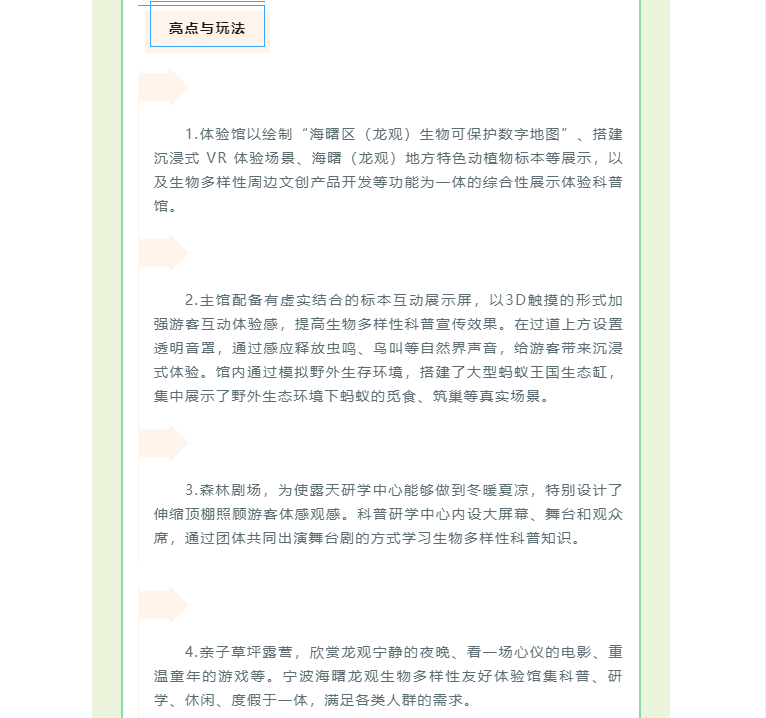 亮点与玩法

1.体验馆以绘制“海曙区（龙观）生物可保护数字地图”、搭建沉浸式 VR 体验场景、海曙（龙观）地方特色动植物标本等展示，以及生物多样性周边文创产品开发等功能为一体的综合性展示体验科普馆。

2.主馆配备有虚实结合的标本互动展示屏，以3D触摸的形式加强游客互动体验感，提高生物多样性科普宣传效果。在过道上方设置透明音罩，通过感应释放虫鸣、鸟叫等自然界声音，给游客带来沉浸式体验。馆内通过模拟野外生存环境，搭建了大型蚂蚁王国生态缸，集中展示了野外生态环境下蚂蚁的觅食、筑巢等真实场景。

3.森林剧场，为使露天研学中心能够做到冬暖夏凉，特别设计了伸缩顶棚照顾游客体感观感。科普研学中心内设大屏幕、舞台和观众席，通过团体共同出演舞台剧的方式学习生物多样性科普知识。

4.亲子草坪露营，欣赏龙观宁静的夜晚、看一场心仪的电影、重温童年的游戏等。宁波海曙龙观生物多样性友好体验馆集科普、研学、休闲、度假于一体，满足各类人群的需求。